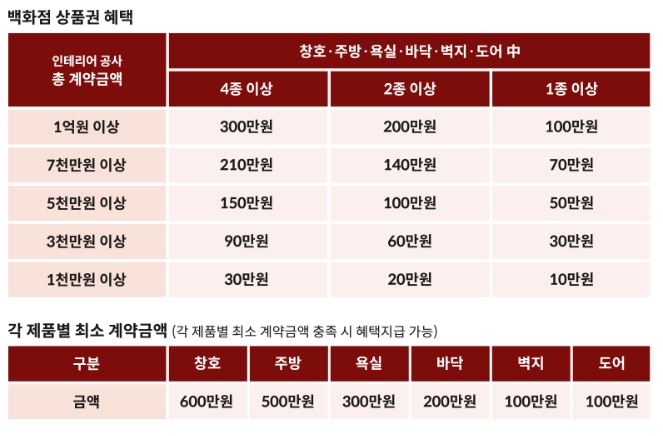 백화점 상품권 혜택

| 인테리어 공사 총 계약금액 | 창호·주방·욕실·바닥·벽지·도어 中 | | |
|---|---|---|---|
| | 4종 이상 | 2종 이상 | 1종 이상 |
| 1억원 이상 | 300만원 | 200만원 | 100만원 |
| 7천만원 이상 | 210만원 | 140만원 | 70만원 |
| 5천만원 이상 | 150만원 | 100만원 | 50만원 |
| 3천만원 이상 | 90만원 | 60만원 | 30만원 |
| 1천만원 이상 | 30만원 | 20만원 | 10만원 |

각 제품별 최소 계약금액 (각 제품별 최소 계약금액 충족 시 혜택지급 가능)

| 구분 | 창호 | 주방 | 욕실 | 바닥 | 벽지 | 도어 |
|---|---|---|---|---|---|---|
| 금액 | 600만원 | 500만원 | 300만원 | 200만원 | 100만원 | 100만원 |